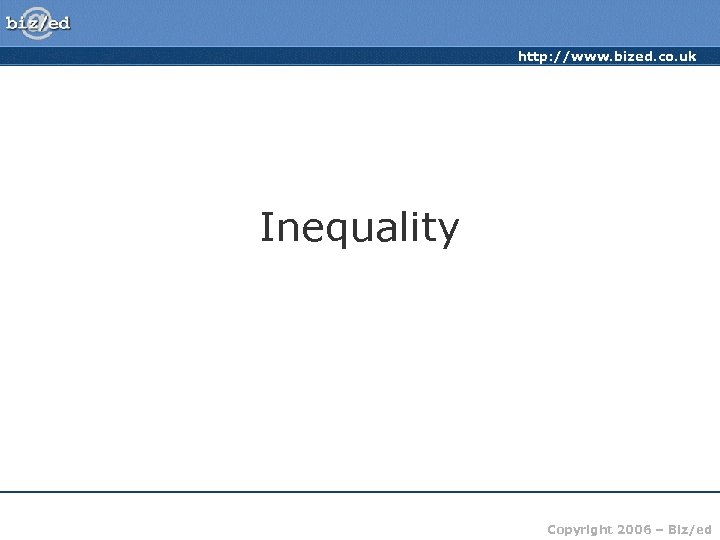 biz/ed

http://www.bized.co.uk

Inequality

Copyright 2006 – Biz/ed